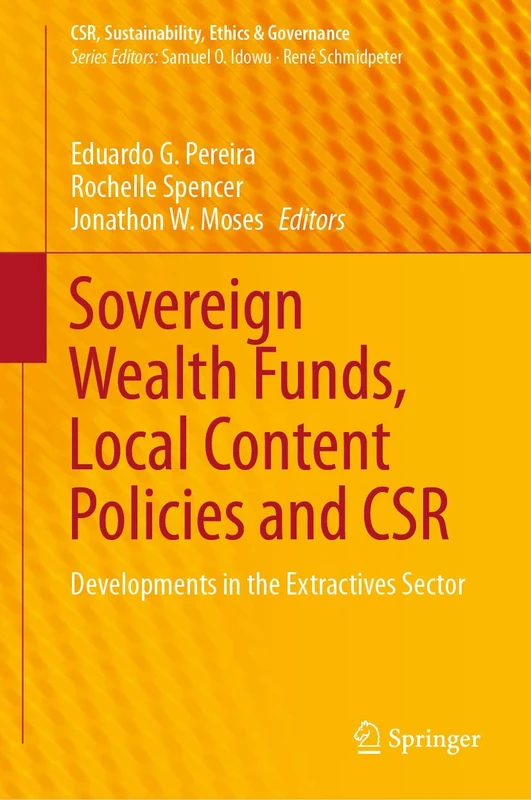 CSR, Sustainability, Ethics & Governance
Series Editors: Samuel O. Idowu · René Schmidpeter

Eduardo G. Pereira
Rochelle Spencer
Jonathon W. Moses Editors

Sovereign Wealth Funds, Local Content Policies and CSR

Developments in the Extractives Sector

Springer